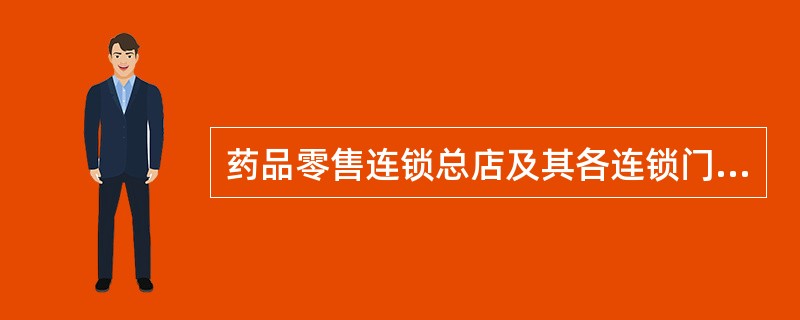 药品零售连锁总店及其各连锁门...